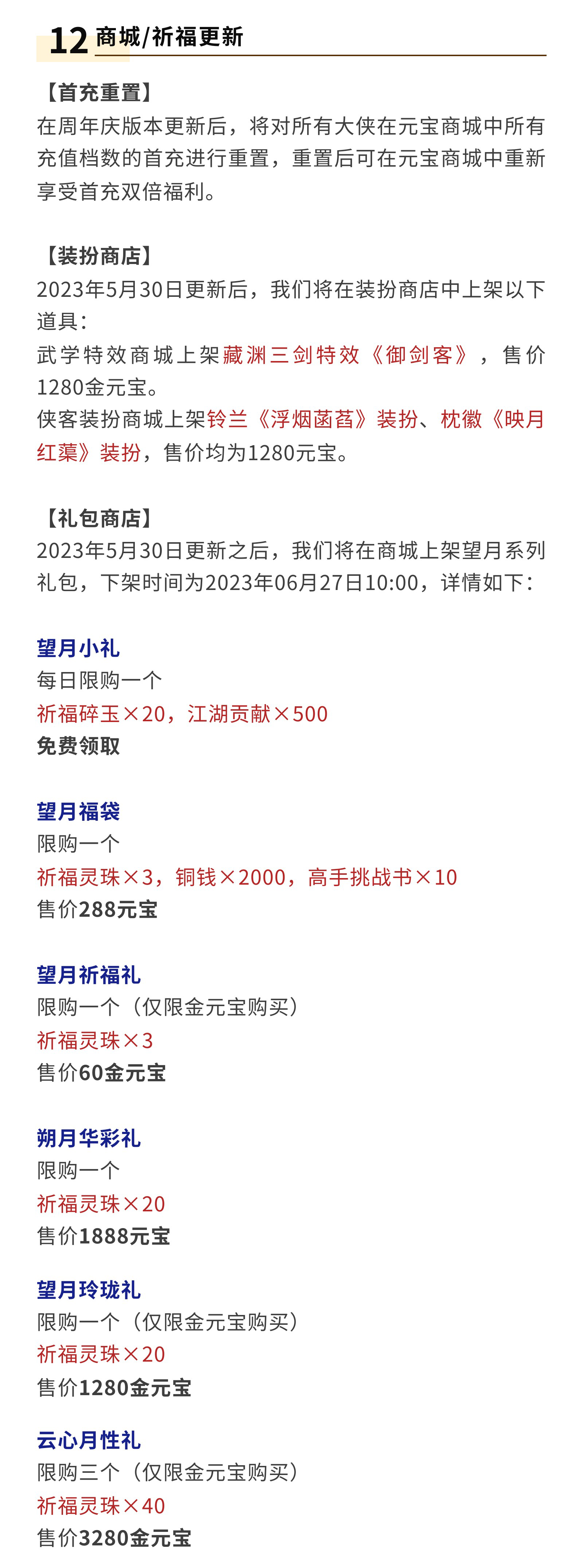 12 商城/祈福更新

【首充重置】
在周年庆版本更新后，将对所有大侠在元宝商城中所有充值档数的首充进行重置，重置后可在元宝商城中重新享受首充双倍福利。

【装扮商店】
2023年5月30日更新后，我们将在装扮商店中上架以下道具：
武学特效商城上架藏渊三剑特效《御剑客》，售价1280金元宝。
侠客装扮商城上架铃兰《浮烟菡萏》装扮、枕徽《映月红蕖》装扮，售价均为1280元宝。

【礼包商店】
2023年5月30日更新之后，我们将在商城上架望月系列礼包，下架时间为2023年06月27日10:00，详情如下：

望月小礼
每日限购一个
祈福碎玉×20，江湖贡献×500
免费领取

望月福袋
限购一个
祈福灵珠×3，铜钱×2000，高手挑战书×10
售价288元宝

望月祈福礼
限购一个（仅限金元宝购买）
祈福灵珠×3
售价60金元宝

朔月华彩礼
限购一个
祈福灵珠×20
售价1888元宝

望月玲珑礼
限购一个（仅限金元宝购买）
祈福灵珠×20
售价1280金元宝

云心月性礼
限购三个（仅限金元宝购买）
祈福灵珠×40
售价3280金元宝